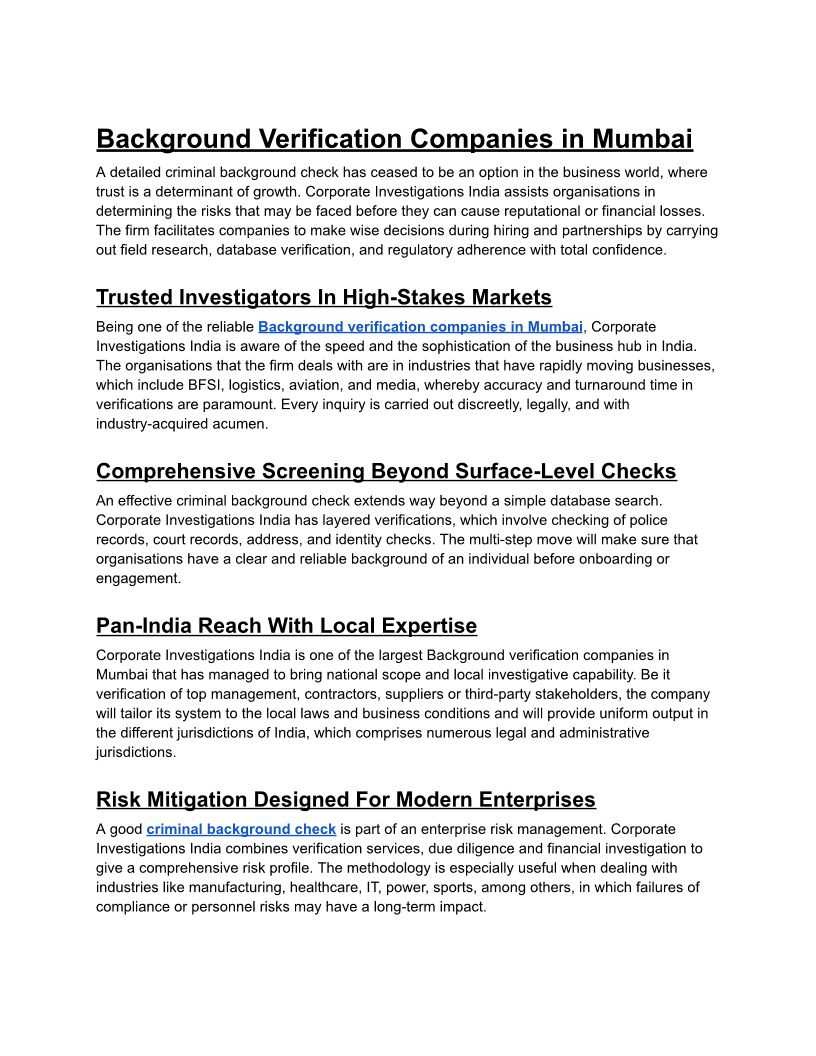 Background Verification Companies in Mumbai

A detailed criminal background check has ceased to be an option in the business world, where trust is a determinant of growth. Corporate Investigations India assists organisations in determining the risks that may be faced before they can cause reputational or financial losses. The firm facilitates companies to make wise decisions during hiring and partnerships by carrying out field research, database verification, and regulatory adherence with total confidence.

Trusted Investigators In High-Stakes Markets

Being one of the reliable Background verification companies in Mumbai, Corporate Investigations India is aware of the speed and the sophistication of the business hub in India. The organisations that the firm deals with are in industries that have rapidly moving businesses, which include BFSI, logistics, aviation, and media, whereby accuracy and turnaround time in verifications are paramount. Every inquiry is carried out discreetly, legally, and with industry-acquired acumen.

Comprehensive Screening Beyond Surface-Level Checks

An effective criminal background check extends way beyond a simple database search. Corporate Investigations India has layered verifications, which involve checking of police records, court records, address, and identity checks. The multi-step move will make sure that organisations have a clear and reliable background of an individual before onboarding or engagement.

Pan-India Reach With Local Expertise

Corporate Investigations India is one of the largest Background verification companies in Mumbai that has managed to bring national scope and local investigative capability. Be it verification of top management, contractors, suppliers or third-party stakeholders, the company will tailor its system to the local laws and business conditions and will provide uniform output in the different jurisdictions of India, which comprises numerous legal and administrative jurisdictions.

Risk Mitigation Designed For Modern Enterprises

A good criminal background check is part of an enterprise risk management. Corporate Investigations India combines verification services, due diligence and financial investigation to give a comprehensive risk profile. The methodology is especially useful when dealing with industries like manufacturing, healthcare, IT, power, sports, among others, in which failures of compliance or personnel risks may have a long-term impact.